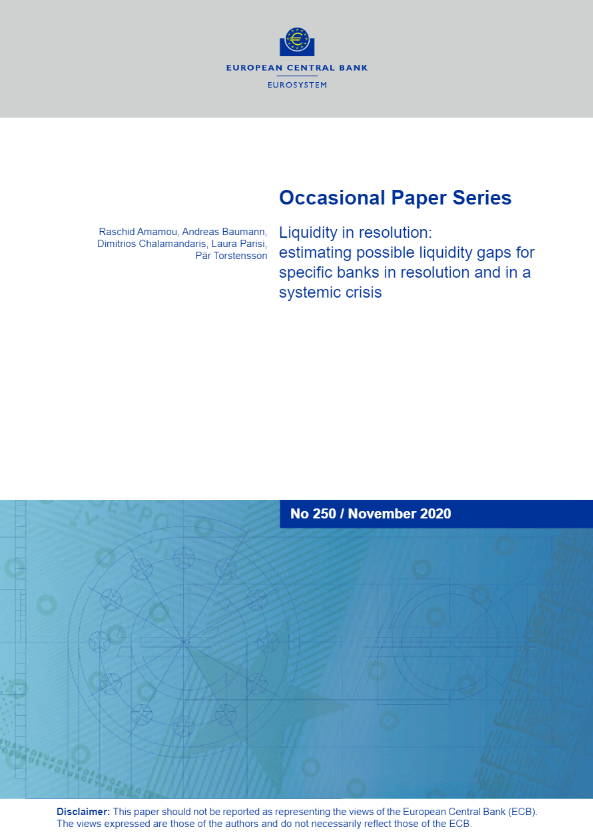 EUROPEAN CENTRAL BANK
EUROSYSTEM

Occasional Paper Series

Raschid Amamou, Andreas Baumann, Dimitrios Chalamandaris, Laura Parisi, Pär Torstensson

Liquidity in resolution: estimating possible liquidity gaps for specific banks in resolution and in a systemic crisis

No 250 / November 2020

Disclaimer: This paper should not be reported as representing the views of the European Central Bank (ECB). The views expressed are those of the authors and do not necessarily reflect those of the ECB.